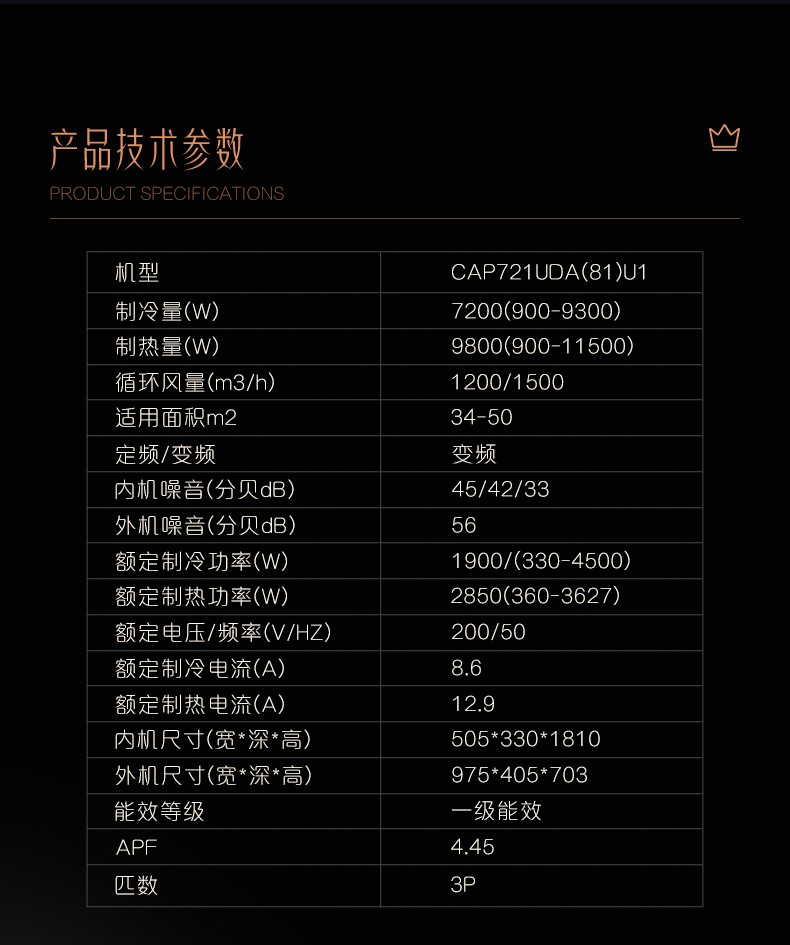 产品技术参数
PRODUCT SPECIFICATIONS

| 机型 | CAP721UDA(81)U1 |
|---|---|
| 制冷量(W) | 7200(900-9300) |
| 制热量(W) | 9800(900-11500) |
| 循环风量(m3/h) | 1200/1500 |
| 适用面积m2 | 34-50 |
| 定频/变频 | 变频 |
| 内机噪音(分贝dB) | 45/42/33 |
| 外机噪音(分贝dB) | 56 |
| 额定制冷功率(W) | 1900/(330-4500) |
| 额定制热功率(W) | 2850(360-3627) |
| 额定电压/频率(V/HZ) | 200/50 |
| 额定制冷电流(A) | 8.6 |
| 额定制热电流(A) | 12.9 |
| 内机尺寸(宽*深*高) | 505*330*1810 |
| 外机尺寸(宽*深*高) | 975*405*703 |
| 能效等级 | 一级能效 |
| APF | 4.45 |
| 匹数 | 3P |